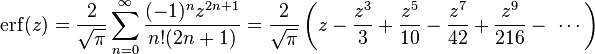 $\operatorname{erf}(z) = \frac{2}{\sqrt{\pi}} \sum_{n=0}^{\infty} \frac{(-1)^n z^{2n+1}}{n!(2n+1)} = \frac{2}{\sqrt{\pi}} \left( z - \frac{z^3}{3} + \frac{z^5}{10} - \frac{z^7}{42} + \frac{z^9}{216} - \cdots \right)$